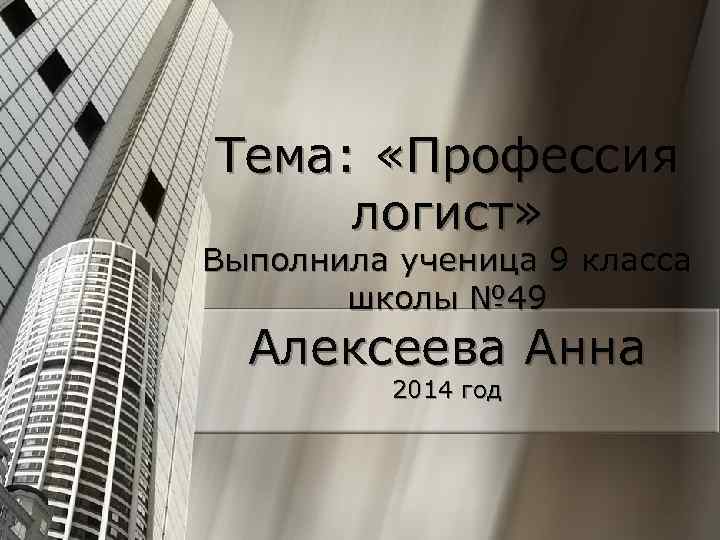 Тема: «Профессия логист»
Выполнила ученица 9 класса школы №49

Алексеева Анна
2014 год